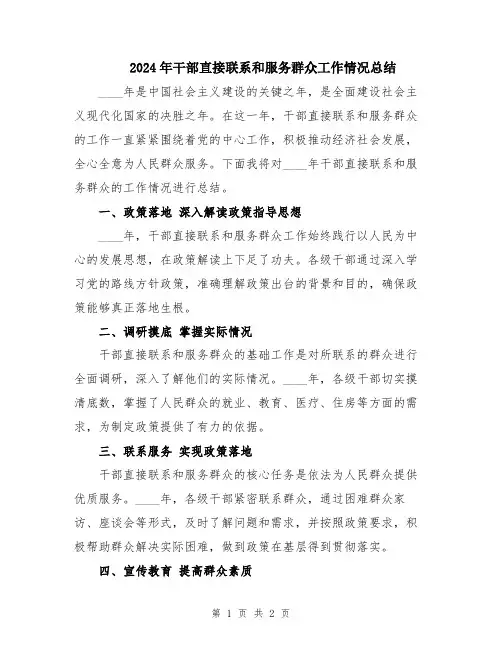 2024年干部直接联系和服务群众工作情况总结

____年是中国社会主义建设的关键之年，是全面建设社会主义现代化国家的决胜之年。在这一年，干部直接联系和服务群众的工作一直紧紧围绕着党的中心工作，积极推动经济社会发展，全心全意为人民群众服务。下面我将对____年干部直接联系和服务群众的工作情况进行总结。

一、政策落地 深入解读政策指导思想

____年，干部直接联系和服务群众工作始终践行以人民为中心的发展思想，在政策解读上下足了功夫。各级干部通过深入学习党的路线方针政策，准确理解政策出台的背景和目的，确保政策能够真正落地生根。

二、调研摸底 掌握实际情况

干部直接联系和服务群众的基础工作是对所联系的群众进行全面调研，深入了解他们的实际情况。____年，各级干部切实摸清底数，掌握了人民群众的就业、教育、医疗、住房等方面的需求，为制定政策提供了有力的依据。

三、联系服务 实现政策落地

干部直接联系和服务群众的核心任务是依法为人民群众提供优质服务。____年，各级干部紧密联系群众，通过困难群众家访、座谈会等形式，及时了解问题和需求，并按照政策要求，积极帮助群众解决实际困难，做到政策在基层得到贯彻落实。

四、宣传教育 提高群众素质

第 1 页 共 2 页